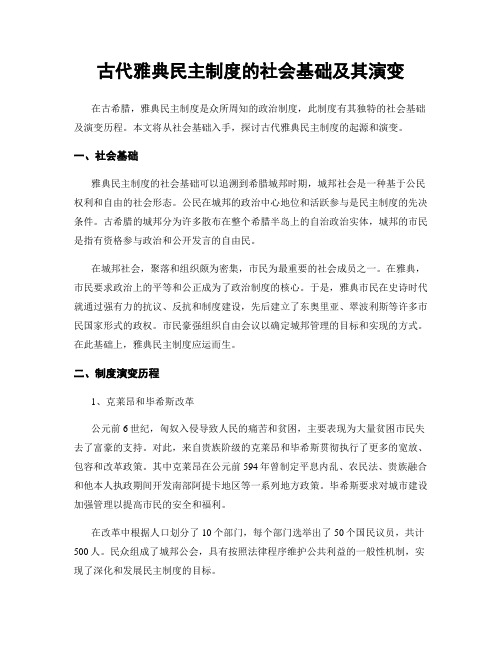 古代雅典民主制度的社会基础及其演变

在古希腊，雅典民主制度是众所周知的政治制度，此制度有其独特的社会基础及演变历程。本文将从社会基础入手，探讨古代雅典民主制度的起源和演变。

一、社会基础

雅典民主制度的社会基础可以追溯到希腊城邦时期，城邦社会是一种基于公民权利和自由的社会形态。公民在城邦的政治中心地位和活跃参与是民主制度的先决条件。古希腊的城邦分为许多散布在整个希腊半岛上的自治政治实体，城邦的市民是指有资格参与政治和公开发言的自由民。

在城邦社会，聚落和组织颇为密集，市民为最重要的社会成员之一。在雅典，市民要求政治上的平等和公正成为了政治制度的核心。于是，雅典市民在史诗时代就通过强有力的抗议、反抗和制度建设，先后建立了东奥里亚、翠波利斯等许多市民国家形式的政权。市民豪强组织自由会议以确定城邦管理的目标和实现的方式。在此基础上，雅典民主制度应运而生。

二、制度演变历程

1、克莱昂和毕希斯改革

公元前6世纪，匈奴入侵导致人民的痛苦和贫困，主要表现为大量贫困市民失去了富豪的支持。对此，来自贵族阶级的克莱昂和毕希斯贯彻执行了更多的宽放、包容和改革政策。其中克莱昂在公元前594年曾制定平息内乱、农民法、贵族融合和他本人执政期间开发南部阿提卡地区等一系列地方政策。毕希斯要求对城市建设加强管理以提高市民的安全和福利。

在改革中根据人口划分了10个部门，每个部门选举出了50个国民议员，共计500人。民众组成了城邦公会，具有按照法律程序维护公共利益的一般性机制，实现了深化和发展民主制度的目标。